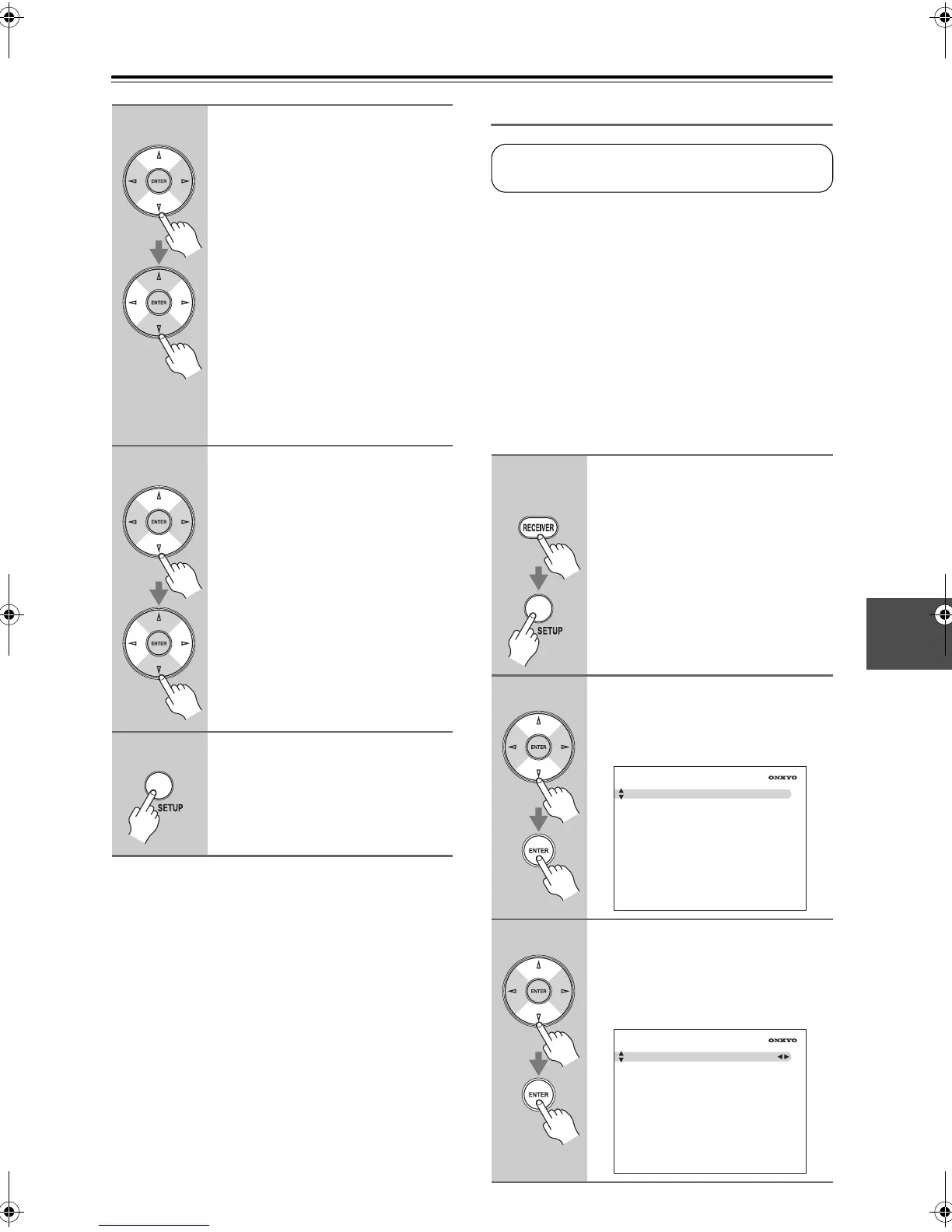 ENTER

ENTER

ENTER

ENTER

SETUP

RECEIVER

SETUP

ENTER

ENTER

ONKYO

ENTER

ENTER

ONKYO